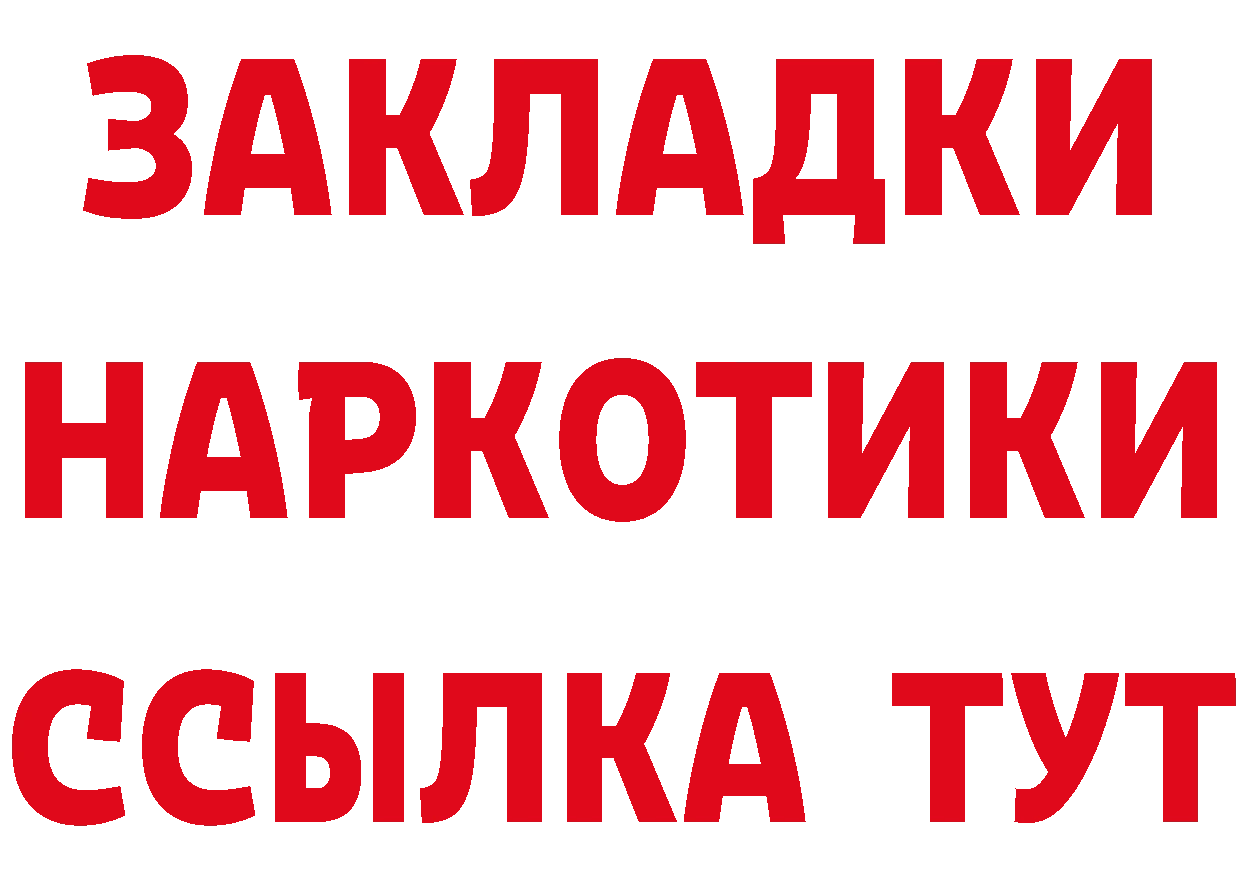 ЗАКЛАДКИ НАРКОТИКИ ССЫЛКА ТУТ